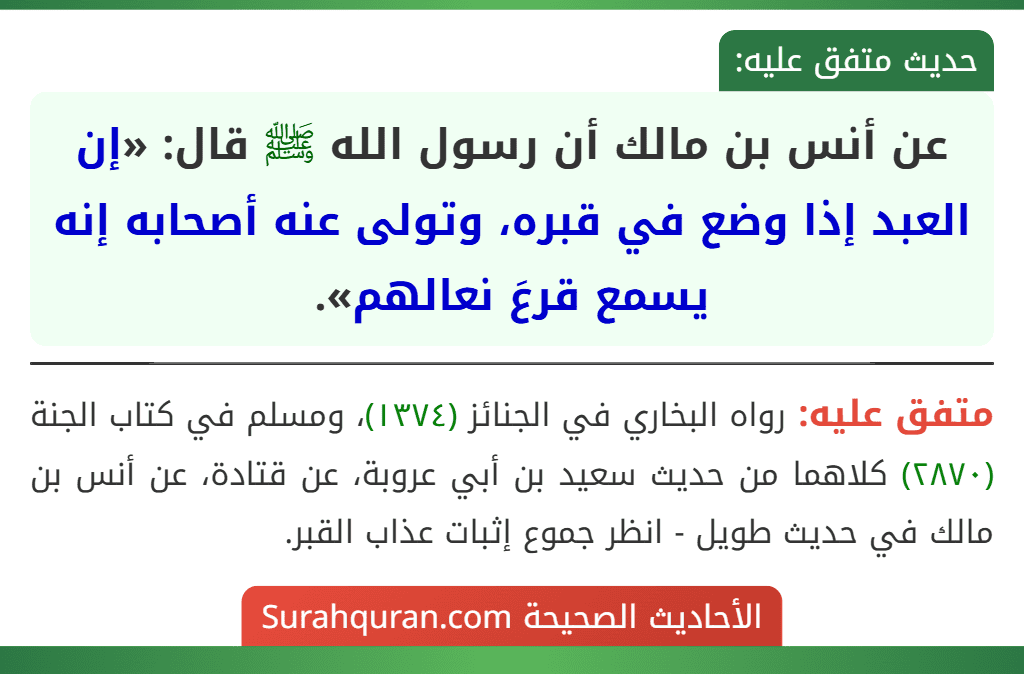 حديث متفق عليه:

عن أنس بن مالك أن رسول الله ﷺ قال: «إن العبد إذا وضع في قبره، وتولى عنه أصحابه إنه يسمع قرعَ نعالهم».

متفق عليه: رواه البخاري في الجنائز (١٣٧٤)، ومسلم في كتاب الجنة (٢٨٧٠) كلاهما من حديث سعيد بن أبي عروبة، عن قتادة، عن أنس بن مالك في حديث طويل - انظر جموع إثبات عذاب القبر.

الأحاديث الصحيحة Surahquran.com